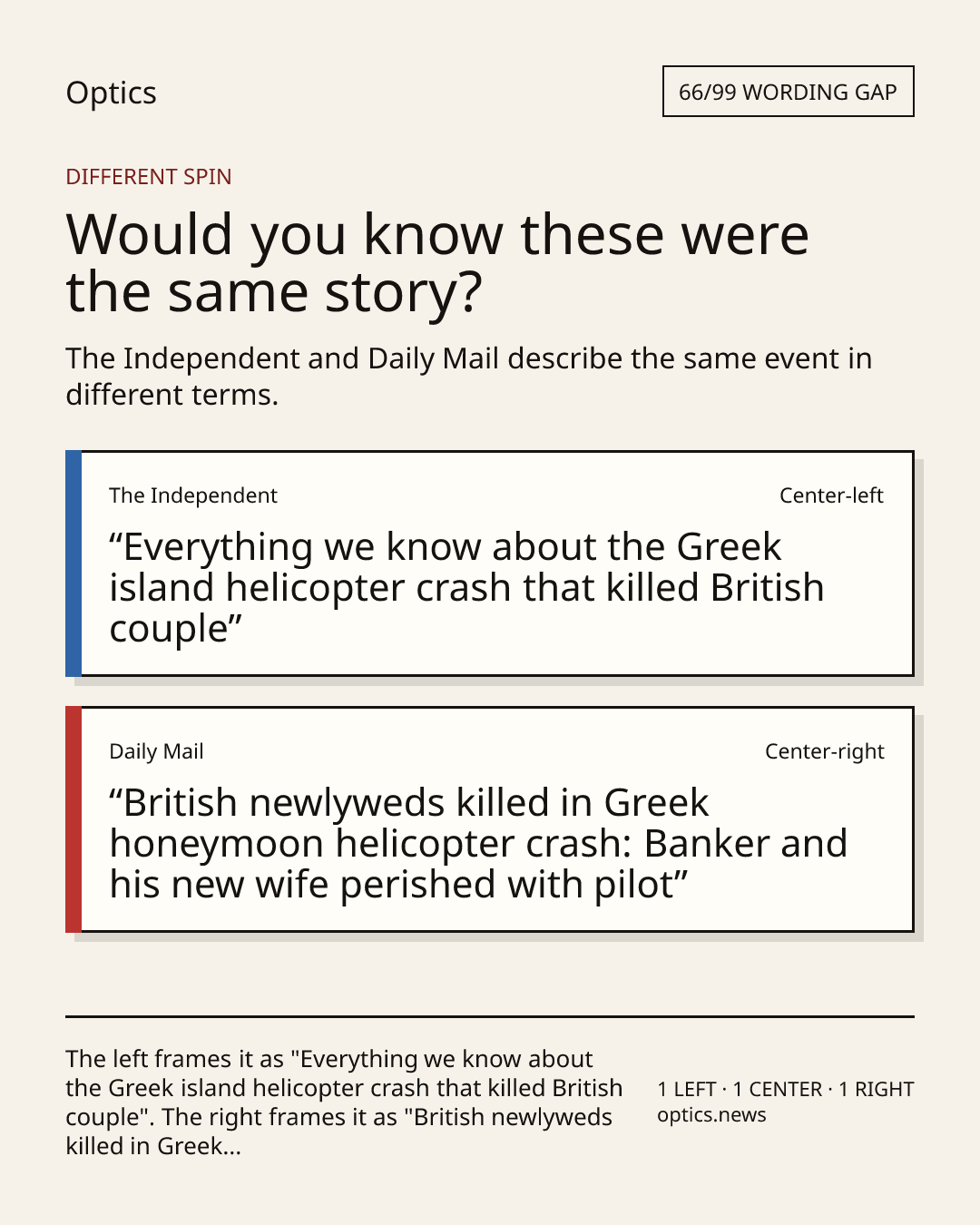 Optics

66/99 WORDING GAP

DIFFERENT SPIN

Would you know these were the same story?

The Independent and Daily Mail describe the same event in different terms.

The Independent

Center-left

“Everything we know about the Greek island helicopter crash that killed British couple”

Daily Mail

Center-right

“British newlyweds killed in Greek honeymoon helicopter crash: Banker and his new wife perished with pilot”

The left frames it as "Everything we know about the Greek island helicopter crash that killed British couple". The right frames it as "British newlyweds killed in Greek...

1 LEFT · 1 CENTER · 1 RIGHT
optics.news